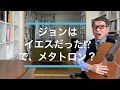 ジョンは
イエスだった!?
で、メタトロン？